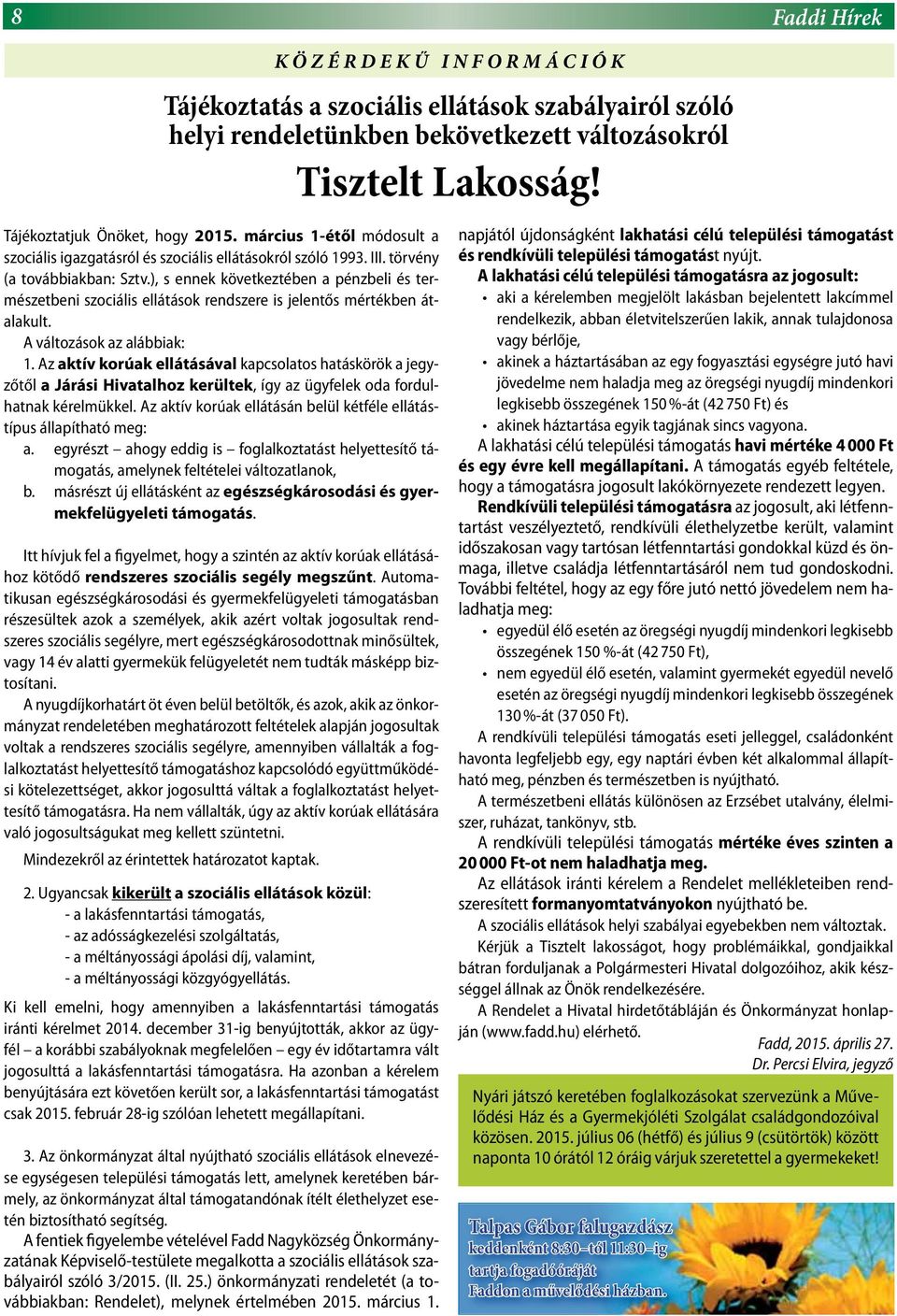 8

Faddi Hírek

KÖZÉRDEKŰ INFORMÁCIÓK

Tájékoztatás a szociális ellátások szabályairól szóló helyi rendeletünkben bekövetkezett változásokról

Tisztelt Lakosság!

Tájékoztatjuk Önöket, hogy 2015. március 1-étől módosult a szociális igazgatásról és szociális ellátásokról szóló 1993. III. törvény (a továbbiakban: Sztv.), s ennek következtében a pénzbeli és természetbeni szociális ellátások rendszere is jelentős mértékben átalakult.

A változások az alábbiak:

1. Az aktív korúak ellátásával kapcsolatos hatáskörök a jegyzőtől a Járási Hivatalhoz kerültek, így az ügyfelek oda fordulhatnak kérelmükkel. Az aktív korúak ellátásán belül kétféle ellátástípus állapítható meg:

a. egyrészt – ahogy eddig is – foglalkoztatást helyettesítő támogatás, amelynek feltételei változatlanok,

b. másrészt új ellátásként az egészségkárosodási és gyermekfelügyeleti támogatás.

Itt hívjuk fel a figyelmet, hogy a szintén az aktív korúak ellátásához kötődő rendszeres szociális segély megszűnt. Automatikusan egészségkárosodási és gyermekfelügyeleti támogatásban részesültek azok a személyek, akik azért voltak jogosultak rendszeres szociális segélyre, mert egészségkárosodottnak minősültek, vagy 14 év alatti gyermekük felügyeletét nem tudták másképp biztosítani.

A nyugdíjkorhatárt öt éven belül betöltők, és azok, akik az önkormányzat rendeletében meghatározott feltételek alapján jogosultak voltak a rendszeres szociális segélyre, amennyiben vállalták a foglalkoztatást helyettesítő támogatáshoz kapcsolódó együttműködési kötelezettséget, akkor jogosulttá váltak a foglalkoztatást helyettesítő támogatásra. Ha nem vállalták, úgy az aktív korúak ellátására való jogosultságukat meg kellett szüntetni.

Mindezekről az érintettek határozatot kaptak.

2. Ugyancsak kikerült a szociális ellátások közül:
- a lakásfenntartási támogatás,
- az adósságkezelési szolgáltatás,
- a méltányossági ápolási díj, valamint,
- a méltányossági közgyógyellátás.

Ki kell emelni, hogy amennyiben a lakásfenntartási támogatás iránti kérelmet 2014. december 31-ig benyújtották, akkor az ügyfél – a korábbi szabályoknak megfelelően – egy év időtartamra vált jogosulttá a lakásfenntartási támogatásra. Ha azonban a kérelem benyújtására ezt követően került sor, a lakásfenntartási támogatást csak 2015. február 28-ig szólóan lehetett megállapítani.

3. Az önkormányzat által nyújtható szociális ellátások elnevezése egységesen települési támogatás lett, amelynek keretében bármely, az önkormányzat által támogatandónak ítélt élethelyzet esetén biztosítható segítség.

A fentiek figyelembe vételével Fadd Nagyközség Önkormányzatának Képviselő-testülete megalkotta a szociális ellátások szabályairól szóló 3/2015. (II. 25.) önkormányzati rendeletét (a továbbiakban: Rendelet), melynek értelmében 2015. március 1. napjától újdonságként lakhatási célú települési támogatást és rendkívüli települési támogatást nyújt.

A lakhatási célú települési támogatásra az jogosult:
• aki a kérelemben megjelölt lakásban bejelentett lakcímmel rendelkezik, abban életvitelszerűen lakik, annak tulajdonosa vagy bérlője,
• akinek a háztartásában az egy fogyasztási egységre jutó havi jövedelme nem haladja meg az öregségi nyugdíj mindenkori legkisebb összegének 150 %-át (42 750 Ft) és
• akinek háztartása egyik tagjának sincs vagyona.

A lakhatási célú települési támogatás havi mértéke 4 000 Ft és egy évre kell megállapítani. A támogatás egyéb feltétele, hogy a támogatásra jogosult lakókörnyezete rendezett legyen.

Rendkívüli települési támogatásra az jogosult, aki létfenntartást veszélyeztető, rendkívüli élethelyzetbe került, valamint időszakosan vagy tartósan létfenntartási gondokkal küzd és önmaga, illetve családja létfenntartásáról nem tud gondoskodni. További feltétel, hogy az egy főre jutó nettó jövedelem nem haladhatja meg:
• egyedül élő esetén az öregségi nyugdíj mindenkori legkisebb összegének 150 %-át (42 750 Ft),
• nem egyedül élő esetén, valamint gyermekét egyedül nevelő esetén az öregségi nyugdíj mindenkori legkisebb összegének 130 %-át (37 050 Ft).

A rendkívüli települési támogatás eseti jelleggel, családonként havonta legfeljebb egy, egy naptári évben két alkalommal állapítható meg, pénzben és természetben is nyújtható.

A természetbeni ellátás különösen az Erzsébet utalvány, élelmiszer, ruházat, tankönyv, stb.

A rendkívüli települési támogatás mértéke éves szinten a 20 000 Ft-ot nem haladhatja meg.

Az ellátások iránti kérelem a Rendelet mellékleteiben rendszeresített formanyomtatványokon nyújtható be.

A szociális ellátások helyi szabályai egyebekben nem változtak.

Kérjük a Tisztelt lakosságot, hogy problémáikkal, gondjaikkal bátran forduljanak a Polgármesteri Hivatal dolgozóihoz, akik készséggel állnak az Önök rendelkezésére.

A Rendelet a Hivatal hirdetőtábláján és Önkormányzat honlapján (www.fadd.hu) elérhető.

Fadd, 2015. április 27.
Dr. Percsi Elvira, jegyző

Nyári játszó keretében foglalkozásokat szervezünk a Művelődési Ház és a Gyermekjóléti Szolgálat családgondozóival közösen. 2015. július 06 (hétfő) és július 9 (csütörtök) között naponta 10 órától 12 óráig várjuk szeretettel a gyermekeket!

Talpas Gábor falugazdász
keddenként 8:30–tól 11:30–ig
tartja fogadóóráját
Faddon a művelődési házban.